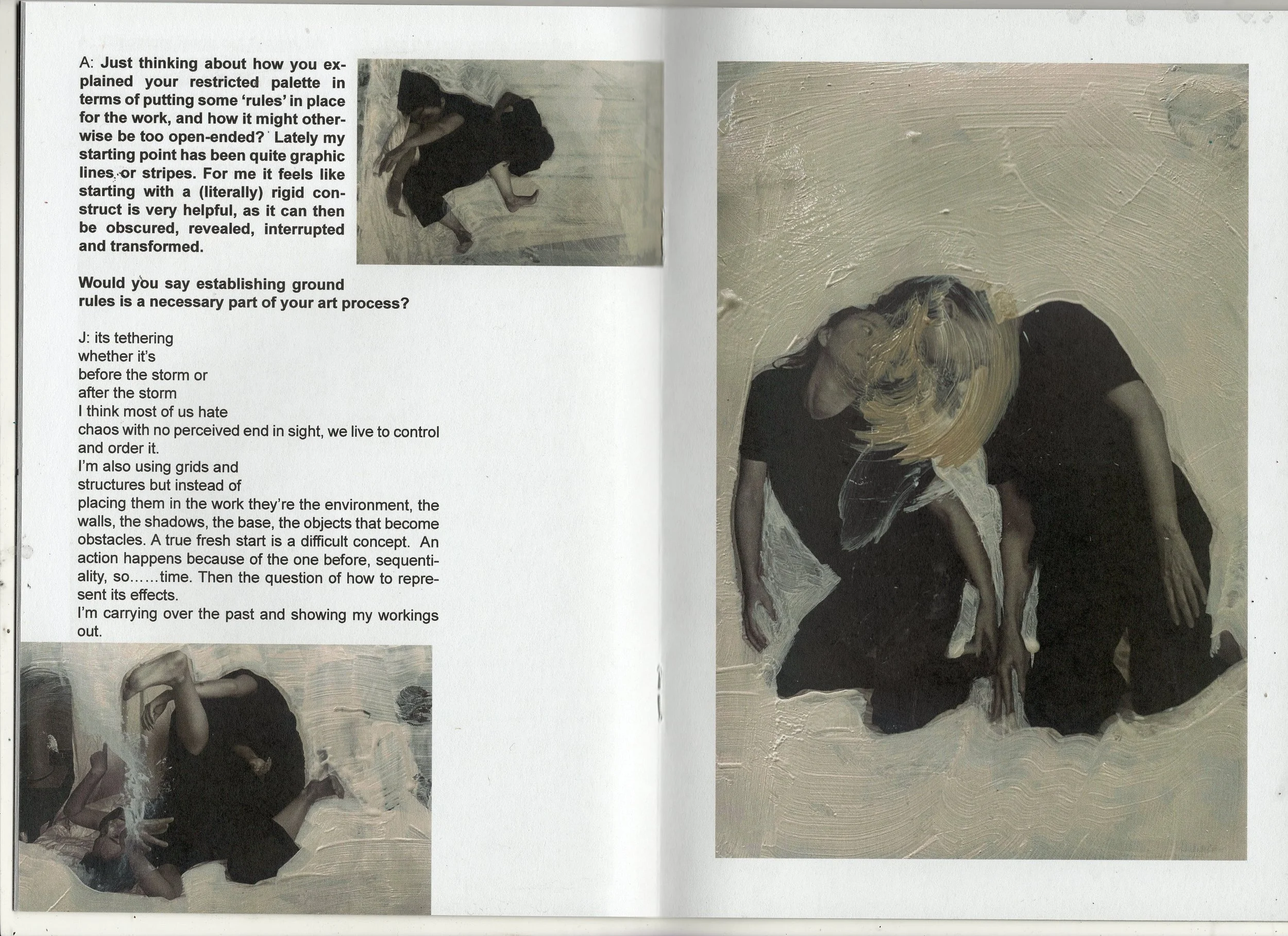 A: Just thinking about how you explained your restricted palette in terms of putting some 'rules' in place for the work, and how it might otherwise be too open-ended? Lately my starting point has been quite graphic lines or stripes. For me it feels like starting with a (literally) rigid construct is very helpful, as it can then be obscured, revealed, interrupted and transformed.

Would you say establishing ground rules is a necessary part of your art process?

J: its tethering
whether it's
before the storm or
after the storm
I think most of us hate
chaos with no perceived end in sight, we live to control and order it.
I'm also using grids and
structures but instead of
placing them in the work they're the environment, the walls, the shadows, the base, the objects that become obstacles. A true fresh start is a difficult concept. An action happens because of the one before, sequentiality, so……time. Then the question of how to represent its effects.
I'm carrying over the past and showing my workings out.